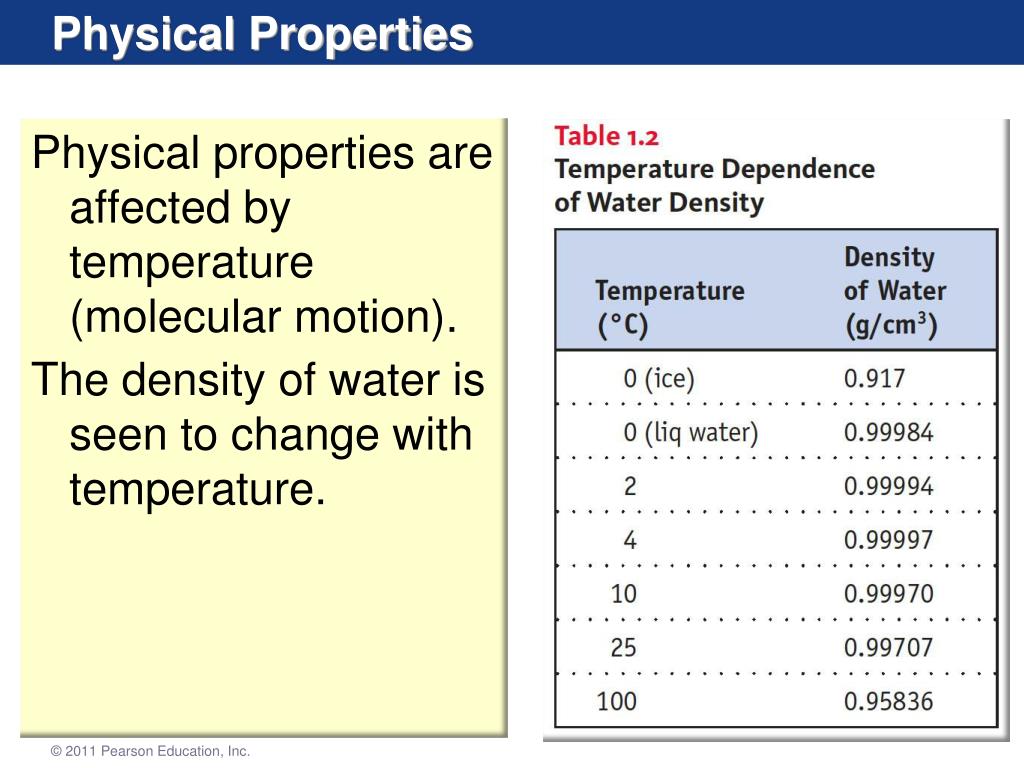 Physical Properties

Physical properties are affected by temperature (molecular motion).

The density of water is seen to change with temperature.

Table 1.2
Temperature Dependence of Water Density

| Temperature (°C) | Density of Water (g/cm$^3$) |
|---|---|
| 0 (ice) | 0.917 |
| 0 (liq water) | 0.99984 |
| 2 | 0.99994 |
| 4 | 0.99997 |
| 10 | 0.99970 |
| 25 | 0.99707 |
| 100 | 0.95836 |

© 2011 Pearson Education, Inc.